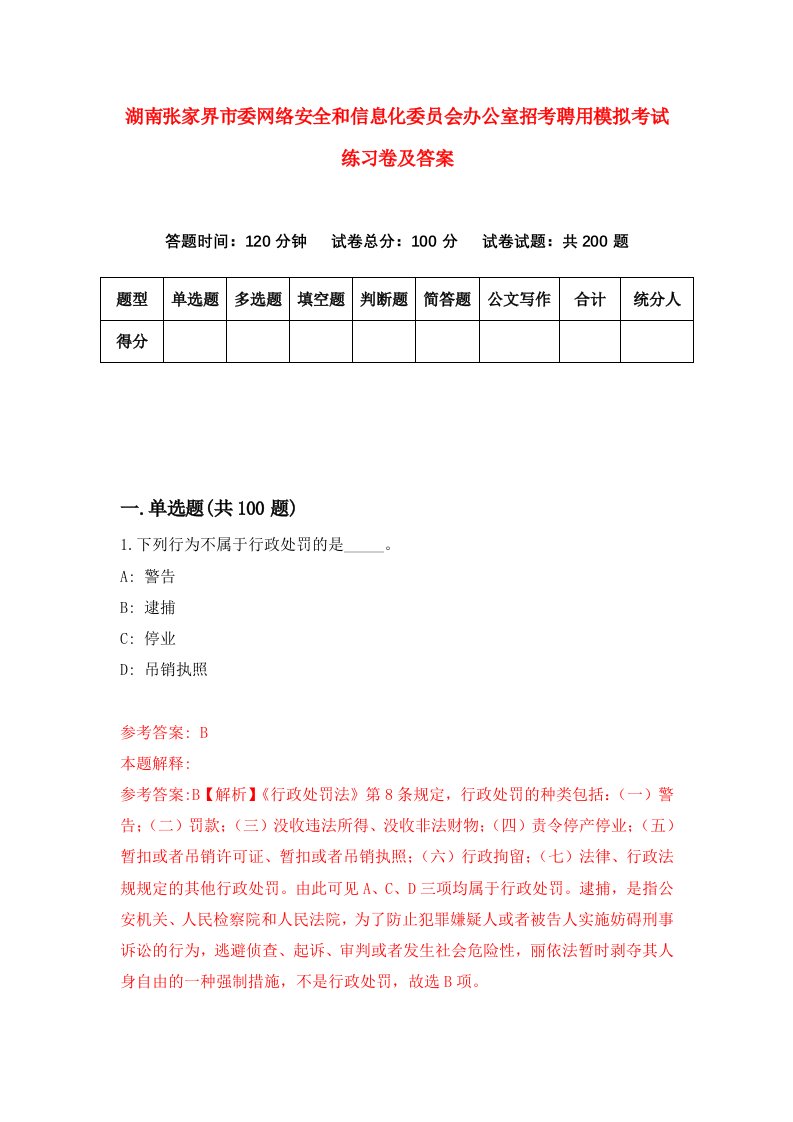 湖南张家界市委网络安全和信息化委员会办公室招考聘用模拟考试练习卷及答案

答题时间：120 分钟　试卷总分：100 分　试卷试题：共 200 题

| 题型 | 单选题 | 多选题 | 填空题 | 判断题 | 简答题 | 公文写作 | 合计 | 统分人 |
|---|---|---|---|---|---|---|---|---|
| 得分 |  |  |  |  |  |  |  |  |

一.单选题(共 100 题)

1.下列行为不属于行政处罚的是_____。

A: 警告

B: 逮捕

C: 停业

D: 吊销执照

参考答案: B

本题解释:

参考答案:B【解析】《行政处罚法》第 8 条规定，行政处罚的种类包括:（一）警告;（二）罚款;（三）没收违法所得、没收非法财物;（四）责令停产停业;（五）暂扣或者吊销许可证、暂扣或者吊销执照;（六）行政拘留;（七）法律、行政法规规定的其他行政处罚。由此可见 A、C、D 三项均属于行政处罚。逮捕，是指公安机关、人民检察院和人民法院，为了防止犯罪嫌疑人或者被告人实施妨碍刑事诉讼的行为，逃避侦查、起诉、审判或者发生社会危险性，丽依法暂时剥夺其人身自由的一种强制措施，不是行政处罚，故选 B 项。